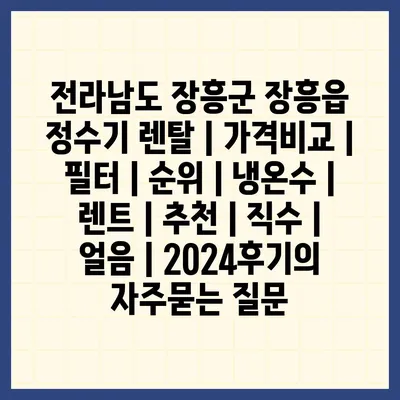 전라남도 장흥군 장흥읍 정수기 렌탈 | 가격비교 | 필터 | 순위 | 냉온수 | 렌트 | 추천 | 직수 | 얼음 | 2024후기의 자주묻는 질문